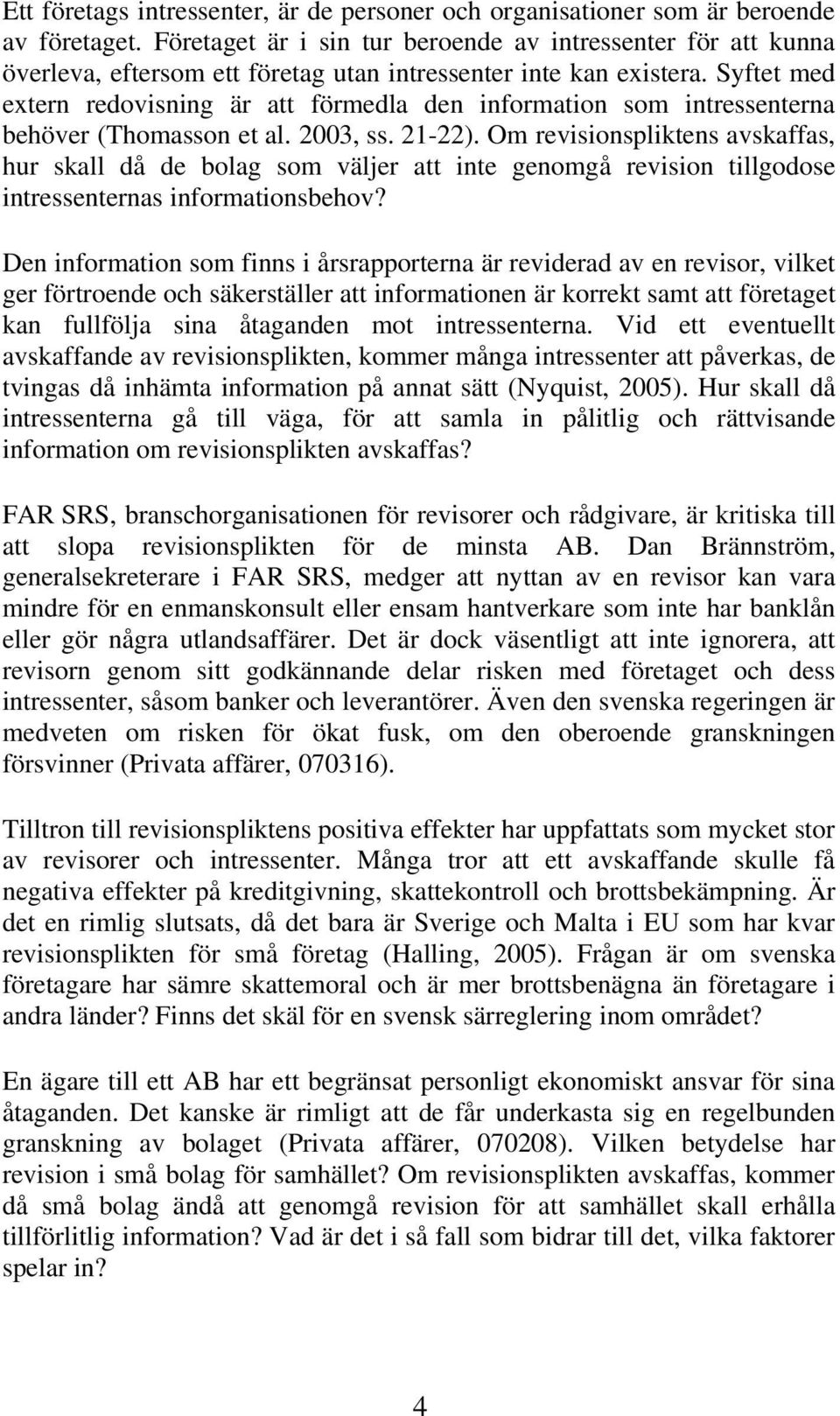 Ett företags intressenter, är de personer och organisationer som är beroende av företaget. Företaget är i sin tur beroende av intressenter för att kunna överleva, eftersom ett företag utan intressenter inte kan existera. Syftet med extern redovisning är att förmedla den information som intressenterna behöver (Thomasson et al. 2003, ss. 21-22). Om revisionspliktens avskaffas, hur skall då de bolag som väljer att inte genomgå revision tillgodose intressenternas informationsbehov?

Den information som finns i årsrapporterna är reviderad av en revisor, vilket ger förtroende och säkerställer att informationen är korrekt samt att företaget kan fullfölja sina åtaganden mot intressenterna. Vid ett eventuellt avskaffande av revisionsplikten, kommer många intressenter att påverkas, de tvingas då inhämta information på annat sätt (Nyquist, 2005). Hur skall då intressenterna gå till väga, för att samla in pålitlig och rättvisande information om revisionsplikten avskaffas?

FAR SRS, branschorganisationen för revisorer och rådgivare, är kritiska till att slopa revisionsplikten för de minsta AB. Dan Brännström, generalsekreterare i FAR SRS, medger att nyttan av en revisor kan vara mindre för en enmanskonsult eller ensam hantverkare som inte har banklån eller gör några utlandsaffärer. Det är dock väsentligt att inte ignorera, att revisorn genom sitt godkännande delar risken med företaget och dess intressenter, såsom banker och leverantörer. Även den svenska regeringen är medveten om risken för ökat fusk, om den oberoende granskningen försvinner (Privata affärer, 070316).

Tilltron till revisionspliktens positiva effekter har uppfattats som mycket stor av revisorer och intressenter. Många tror att ett avskaffande skulle få negativa effekter på kreditgivning, skattekontroll och brottsbekämpning. Är det en rimlig slutsats, då det bara är Sverige och Malta i EU som har kvar revisionsplikten för små företag (Halling, 2005). Frågan är om svenska företagare har sämre skattemoral och är mer brottsbenägna än företagare i andra länder? Finns det skäl för en svensk särreglering inom området?

En ägare till ett AB har ett begränsat personligt ekonomiskt ansvar för sina åtaganden. Det kanske är rimligt att de får underkasta sig en regelbunden granskning av bolaget (Privata affärer, 070208). Vilken betydelse har revision i små bolag för samhället? Om revisionsplikten avskaffas, kommer då små bolag ändå att genomgå revision för att samhället skall erhålla tillförlitlig information? Vad är det i så fall som bidrar till det, vilka faktorer spelar in?

4